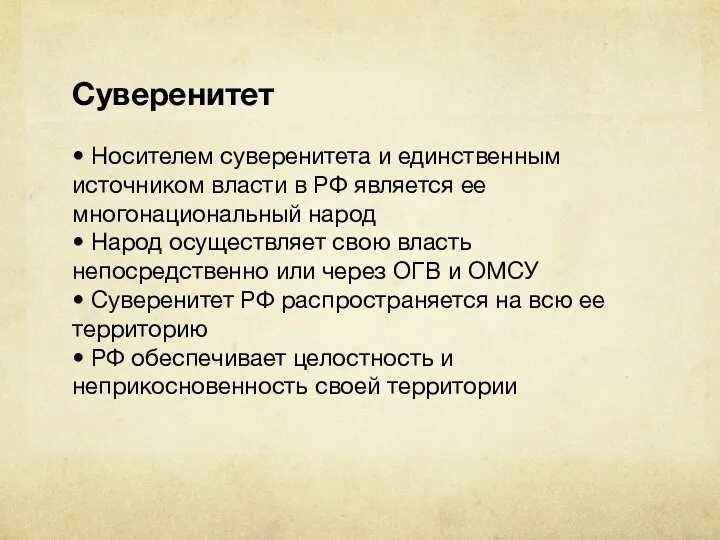 Суверенитет

• Носителем суверенитета и единственным источником власти в РФ является ее многонациональный народ
• Народ осуществляет свою власть непосредственно или через ОГВ и ОМСУ
• Суверенитет РФ распространяется на всю ее территорию
• РФ обеспечивает целостность и неприкосновенность своей территории